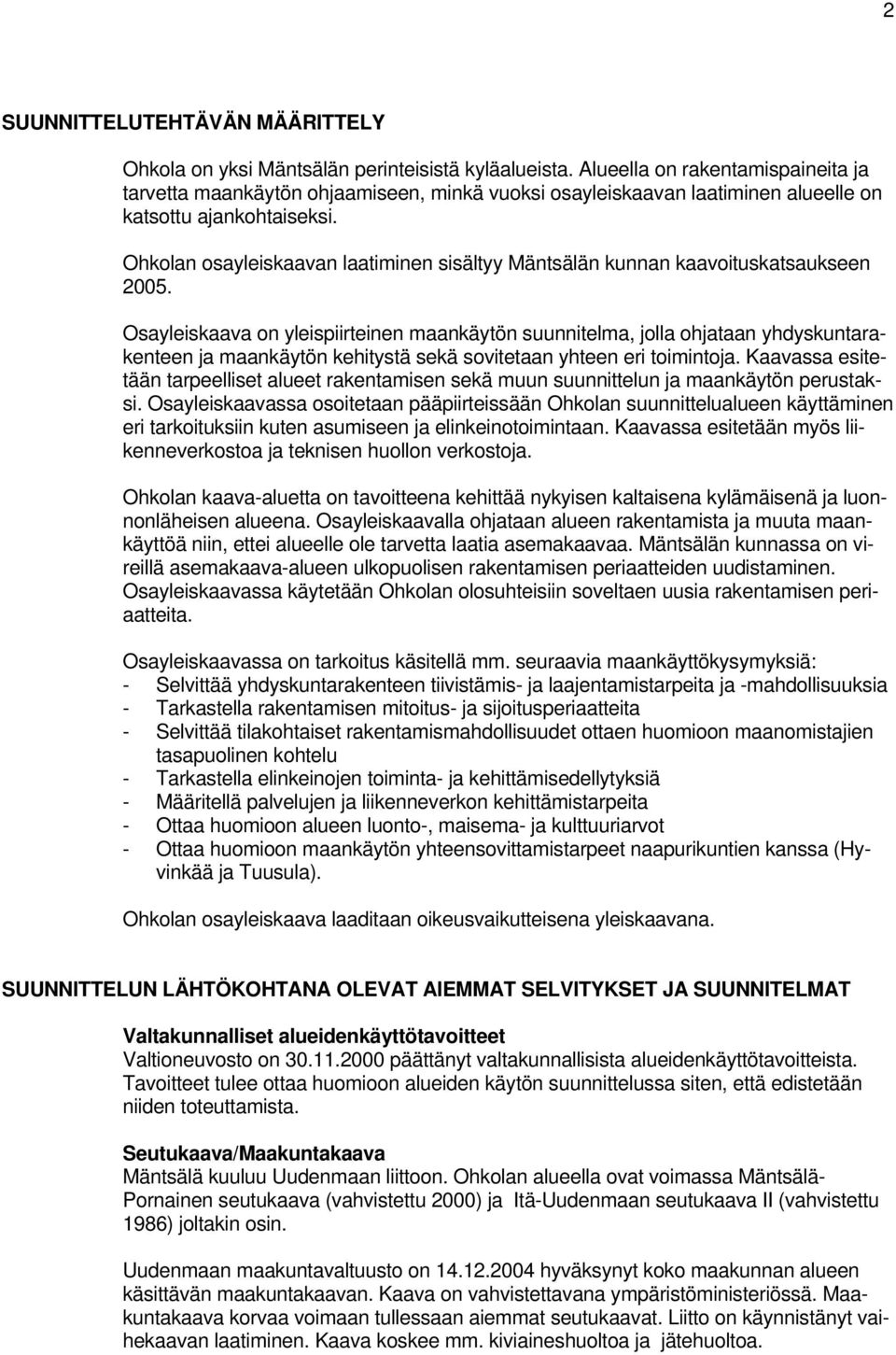 2

SUUNNITTELUTEHTÄVÄN MÄÄRITTELY

Ohkola on yksi Mäntsälän perinteisistä kyläalueista. Alueella on rakentamispaineita ja tarvetta maankäytön ohjaamiseen, minkä vuoksi osayleiskaavan laatiminen alueelle on katsottu ajankohtaiseksi.

Ohkolan osayleiskaavan laatiminen sisältyy Mäntsälän kunnan kaavoituskatsaukseen 2005.

Osayleiskaava on yleispiirteinen maankäytön suunnitelma, jolla ohjataan yhdyskuntarakenteen ja maankäytön kehitystä sekä sovitetaan yhteen eri toimintoja. Kaavassa esitetään tarpeelliset alueet rakentamisen sekä muun suunnittelun ja maankäytön perustaksi. Osayleiskaavassa osoitetaan pääpiirteissään Ohkolan suunnittelualueen käyttäminen eri tarkoituksiin kuten asumiseen ja elinkeinotoimintaan. Kaavassa esitetään myös liikenneverkostoa ja teknisen huollon verkostoja.

Ohkolan kaava-aluetta on tavoitteena kehittää nykyisen kaltaisena kylämäisenä ja luonnonläheisen alueena. Osayleiskaavalla ohjataan alueen rakentamista ja muuta maankäyttöä niin, ettei alueelle ole tarvetta laatia asemakaavaa. Mäntsälän kunnassa on vireillä asemakaava-alueen ulkopuolisen rakentamisen periaatteiden uudistaminen. Osayleiskaavassa käytetään Ohkolan olosuhteisiin soveltaen uusia rakentamisen periaatteita.

Osayleiskaavassa on tarkoitus käsitellä mm. seuraavia maankäyttökysymyksiä:
- Selvittää yhdyskuntarakenteen tiivistämis- ja laajentamistarpeita ja -mahdollisuuksia
- Tarkastella rakentamisen mitoitus- ja sijoitusperiaatteita
- Selvittää tilakohtaiset rakentamismahdollisuudet ottaen huomioon maanomistajien tasapuolinen kohtelu
- Tarkastella elinkeinojen toiminta- ja kehittämisedellytyksiä
- Määritellä palvelujen ja liikenneverkon kehittämistarpeita
- Ottaa huomioon alueen luonto-, maisema- ja kulttuuriarvot
- Ottaa huomioon maankäytön yhteensovittamistarpeet naapurikuntien kanssa (Hyvinkää ja Tuusula).

Ohkolan osayleiskaava laaditaan oikeusvaikutteisena yleiskaavana.

SUUNNITTELUN LÄHTÖKOHTANA OLEVAT AIEMMAT SELVITYKSET JA SUUNNITELMAT

Valtakunnalliset alueidenkäyttötavoitteet
Valtioneuvosto on 30.11.2000 päättänyt valtakunnallisista alueidenkäyttötavoitteista. Tavoitteet tulee ottaa huomioon alueiden käytön suunnittelussa siten, että edistetään niiden toteuttamista.

Seutukaava/Maakuntakaava
Mäntsälä kuuluu Uudenmaan liittoon. Ohkolan alueella ovat voimassa Mäntsälä-Pornainen seutukaava (vahvistettu 2000) ja Itä-Uudenmaan seutukaava II (vahvistettu 1986) joltakin osin.

Uudenmaan maakuntavaltuusto on 14.12.2004 hyväksynyt koko maakunnan alueen käsittävän maakuntakaavan. Kaava on vahvistettavana ympäristöministeriössä. Maakuntakaava korvaa voimaan tullessaan aiemmat seutukaavat. Liitto on käynnistänyt vaihekaavan laatiminen. Kaava koskee mm. kiviaineshuoltoa ja jätehuoltoa.